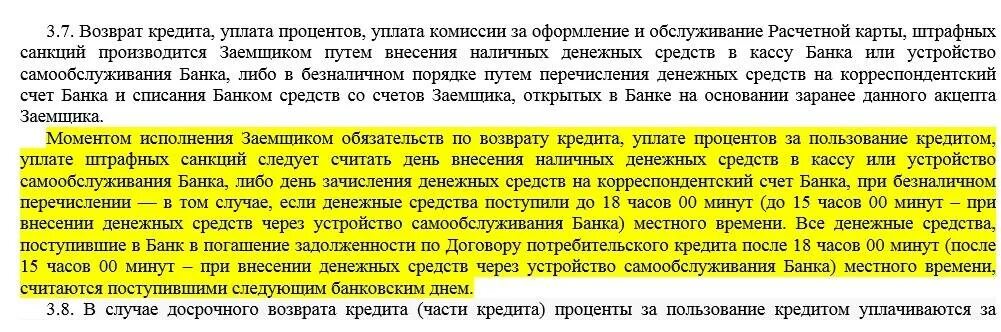 3.7. Возврат кредита, уплата процентов, уплата комиссии за оформление и обслуживание Расчетной карты, штрафных санкций производится Заемщиком путем внесения наличных денежных средств в кассу Банка или устройство самообслуживания Банка, либо в безналичном порядке путем перечисления денежных средств на корреспондентский счет Банка и списания Банком средств со счетов Заемщика, открытых в Банке на основании заранее данного акцепта Заемщика.

Моментом исполнения Заемщиком обязательств по возврату кредита, уплате процентов за пользование кредитом, уплате штрафных санкций следует считать день внесения наличных денежных средств в кассу или устройство самообслуживания Банка, либо день зачисления денежных средств на корреспондентский счет Банка, при безналичном перечислении — в том случае, если денежные средства поступили до 18 часов 00 минут (до 15 часов 00 минут – при внесении денежных средств через устройство самообслуживания Банка) местного времени. Все денежные средства, поступившие в Банк в погашение задолженности по Договору потребительского кредита после 18 часов 00 минут (после 15 часов 00 минут – при внесении денежных средств через устройство самообслуживания Банка) местного времени, считаются поступившими следующим банковским днем.

3.8. В случае досрочного возврата кредита (части кредита) проценты за пользование кредитом уплачиваются за